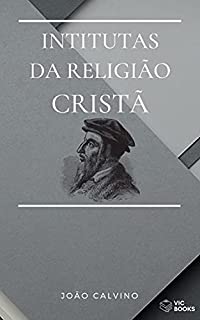 INTITUTAS DA RELIGIÃO CRISTÃ

JOÃO CALVINO

VIC BOOKS